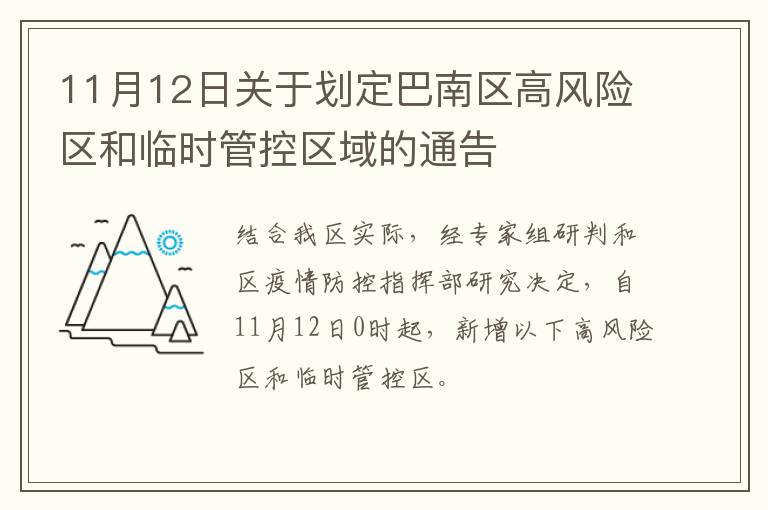 11月12日关于划定巴南区高风险区和临时管控区域的通告

结合我区实际，经专家组研判和区疫情防控指挥部研究决定，自11月12日0时起，新增以下高风险区和临时管控区。